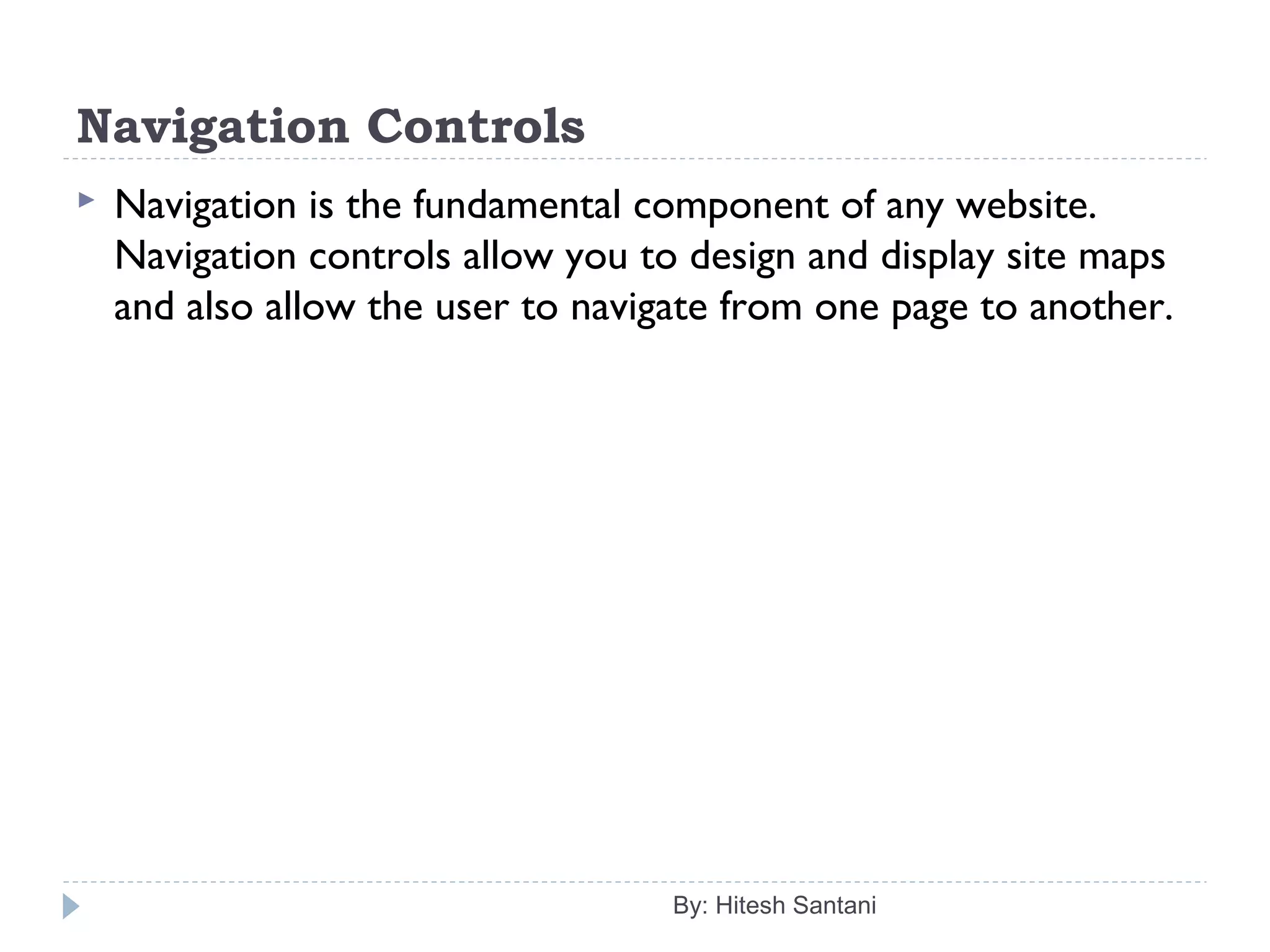 Navigation Controls

Navigation is the fundamental component of any website. Navigation controls allow you to design and display site maps and also allow the user to navigate from one page to another.

By: Hitesh Santani